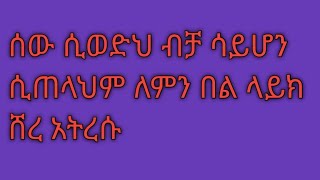 ሰው ሲወድህ ብቻ ሳይሆን ሲጠላህም ለምን በል ላይክ ሸረ አትረሱ